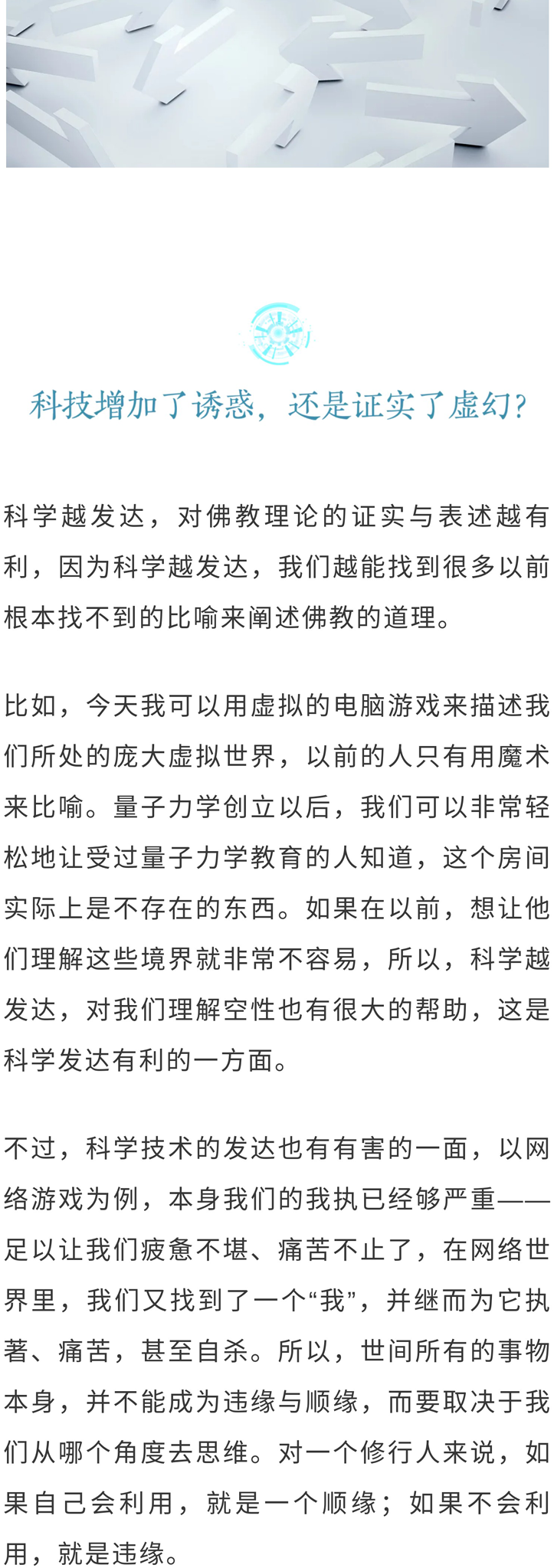 科技增加了诱惑，还是证实了虚幻?

科学越发达，对佛教理论的证实与表述越有利，因为科学越发达，我们越能找到很多以前根本找不到的比喻来阐述佛教的道理。

比如，今天我可以用虚拟的电脑游戏来描述我们所处的庞大虚拟世界，以前的人只有用魔术来比喻。量子力学创立以后，我们可以非常轻松地让受过量子力学教育的人知道，这个房间实际上是不存在的东西。如果在以前，想让他们理解这些境界就非常不容易，所以，科学越发达，对我们理解空性也有很大的帮助，这是科学发达有利的一方面。

不过，科学技术的发达也有有害的一面，以网络游戏为例，本身我们的我执已经够严重——足以让我们疲惫不堪、痛苦不止了，在网络世界里，我们又找到了一个“我”，并继而为它执著、痛苦，甚至自杀。所以，世间所有的事物本身，并不能成为违缘与顺缘，而要取决于我们从哪个角度去思维。对一个修行人来说，如果自己会利用，就是一个顺缘；如果不会利用，就是违缘。